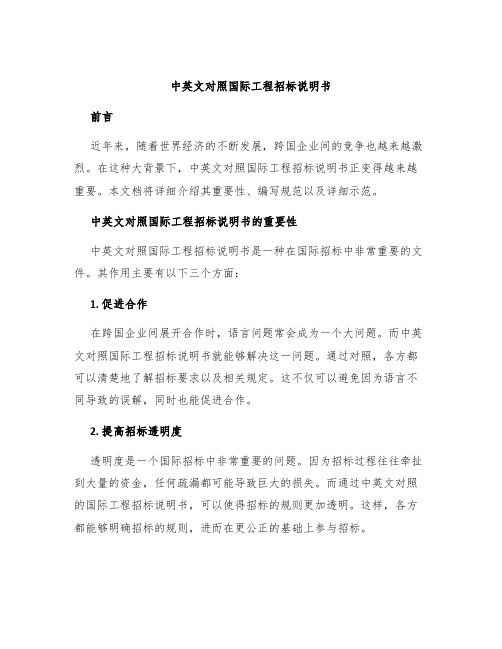 中英文对照国际工程招标说明书

前言

近年来，随着世界经济的不断发展，跨国企业间的竞争也越来越激烈。在这种大背景下，中英文对照国际工程招标说明书正变得越来越重要。本文档将详细介绍其重要性、编写规范以及详细示范。

中英文对照国际工程招标说明书的重要性

中英文对照国际工程招标说明书是一种在国际招标中非常重要的文件。其作用主要有以下三个方面：

1. 促进合作

在跨国企业间展开合作时，语言问题常会成为一个大问题。而中英文对照国际工程招标说明书就能够解决这一问题。通过对照，各方都可以清楚地了解招标要求以及相关规定。这不仅可以避免因为语言不同导致的误解，同时也能促进合作。

2. 提高招标透明度

透明度是一个国际招标中非常重要的问题。因为招标过程往往牵扯到大量的资金，任何疏漏都可能导致巨大的损失。而通过中英文对照的国际工程招标说明书，可以使得招标的规则更加透明。这样，各方都能够明确招标的规则，进而在更公正的基础上参与招标。